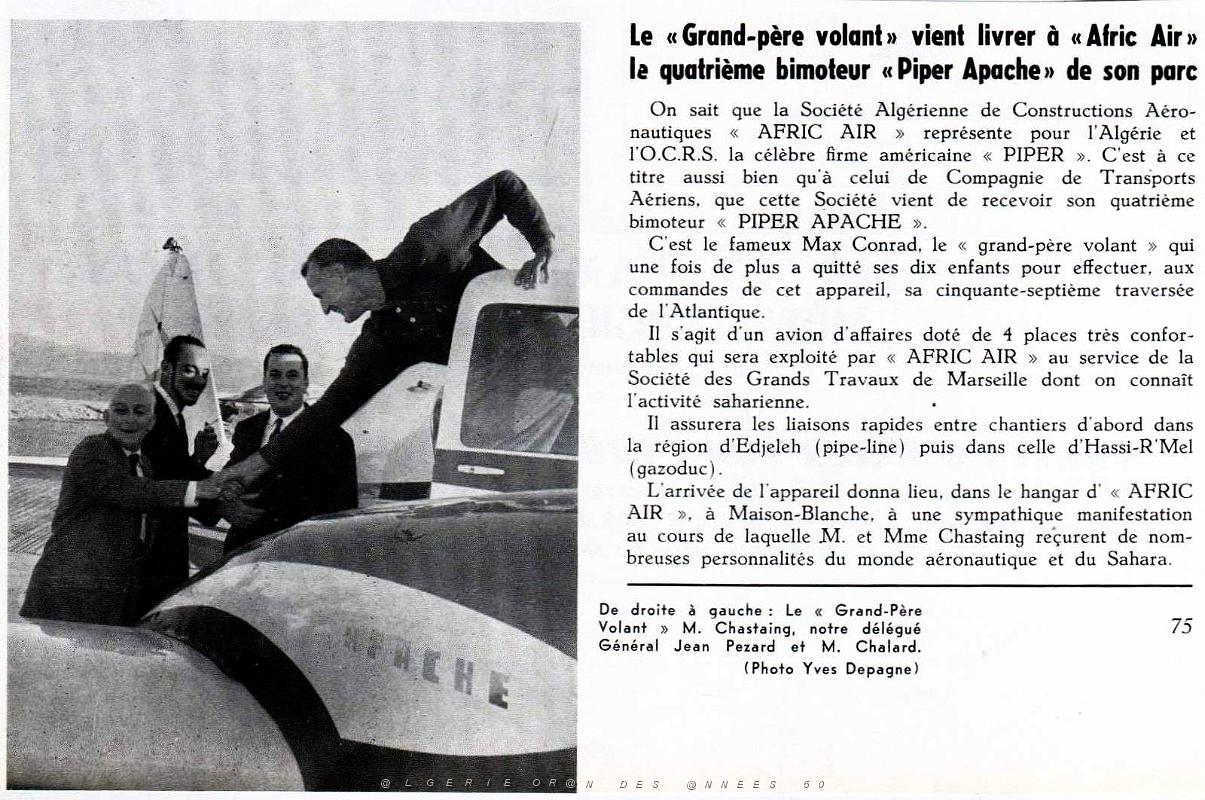 Le « Grand-père volant » vient livrer à « Afric Air » le quatrième bimoteur « Piper Apache » de son parc

On sait que la Société Algérienne de Constructions Aéronautiques « AFRIC AIR » représente pour l'Algérie et l'O.C.R.S. la célèbre firme américaine « PIPER ». C'est à ce titre aussi bien qu'à celui de Compagnie de Transports Aériens, que cette Société vient de recevoir son quatrième bimoteur « PIPER APACHE ».

C'est le fameux Max Conrad, le « grand-père volant » qui une fois de plus a quitté ses dix enfants pour effectuer, aux commandes de cet appareil, sa cinquante-septième traversée de l'Atlantique.

Il s'agit d'un avion d'affaires doté de 4 places très confortables qui sera exploité par « AFRIC AIR » au service de la Société des Grands Travaux de Marseille dont on connaît l'activité saharienne.

Il assurera les liaisons rapides entre chantiers d'abord dans la région d'Edjeleh (pipe-line) puis dans celle d'Hassi-R'Mel (gazoduc).

L'arrivée de l'appareil donna lieu, dans le hangar d' « AFRIC AIR », à Maison-Blanche, à une sympathique manifestation au cours de laquelle M. et Mme Chastaing reçurent de nombreuses personnalités du monde aéronautique et du Sahara.

De droite à gauche : Le « Grand-Père Volant » M. Chastaing, notre délégué Général Jean Pezard et M. Chalard.
(Photo Yves Depagne)

75

APACHE

@LGERIE OR@N DES @NNEES 50